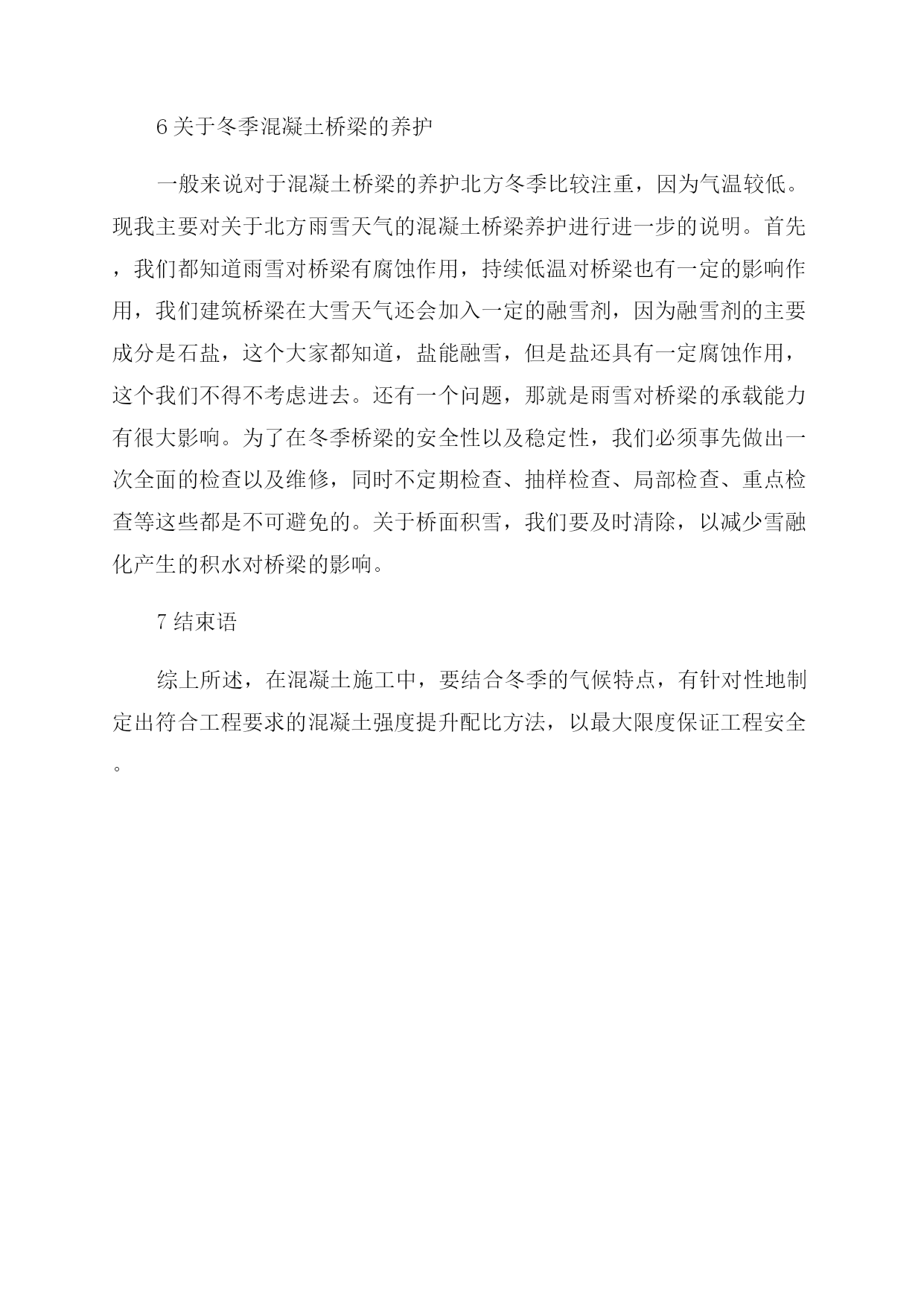 6 关于冬季混凝土桥梁的养护

一般来说对于混凝土桥梁的养护北方冬季比较注重，因为气温较低。现我主要对关于北方雨雪天气的混凝土桥梁养护进行进一步的说明。首先，我们都知道雨雪对桥梁有腐蚀作用，持续低温对桥梁也有一定的影响作用，我们建筑桥梁在大雪天气还会加入一定的融雪剂，因为融雪剂的主要成分是石盐，这个大家都知道，盐能融雪，但是盐还具有一定腐蚀作用，这个我们不得不考虑进去。还有一个问题，那就是雨雪对桥梁的承载能力有很大影响。为了在冬季桥梁的安全性以及稳定性，我们必须事先做出一次全面的检查以及维修，同时不定期检查、抽样检查、局部检查、重点检查等这些都是不可避免的。关于桥面积雪，我们要及时清除，以减少雪融化产生的积水对桥梁的影响。

7 结束语

综上所述，在混凝土施工中，要结合冬季的气候特点，有针对性地制定出符合工程要求的混凝土强度提升配比方法，以最大限度保证工程安全。